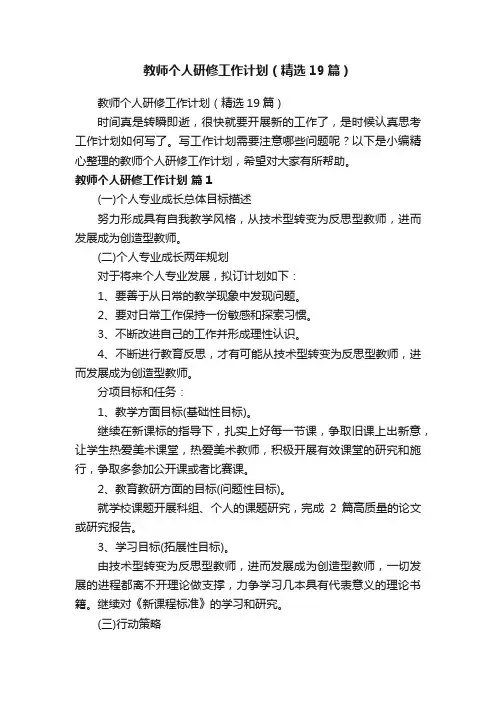 教师个人研修工作计划（精选19篇）

教师个人研修工作计划（精选19篇）

时间真是转瞬即逝，很快就要开展新的工作了，是时候认真思考工作计划如何写了。写工作计划需要注意哪些问题呢？以下是小编精心整理的教师个人研修工作计划，希望对大家有所帮助。

教师个人研修工作计划 篇1

(一)个人专业成长总体目标描述

努力形成具有自我教学风格，从技术型转变为反思型教师，进而发展成为创造型教师。

(二)个人专业成长两年规划

对于将来个人专业发展，拟订计划如下：

1、要善于从日常的教学现象中发现问题。

2、要对日常工作保持一份敏感和探索习惯。

3、不断改进自己的工作并形成理性认识。

4、不断进行教育反思，才有可能从技术型转变为反思型教师，进而发展成为创造型教师。

分项目标和任务：

1、教学方面目标(基础性目标)。

继续在新课标的指导下，扎实上好每一节课，争取旧课上出新意，让学生热爱美术课堂，热爱美术教师，积极开展有效课堂的研究和施行，争取多参加公开课或者比赛课。

2、教育教研方面的目标(问题性目标)。

就学校课题开展科组、个人的课题研究，完成 2 篇高质量的论文或研究报告。

3、学习目标(拓展性目标)。

由技术型转变为反思型教师，进而发展成为创造型教师，一切发展的进程都离不开理论做支撑，力争学习几本具有代表意义的理论书籍。继续对《新课程标准》的学习和研究。

(三)行动策略